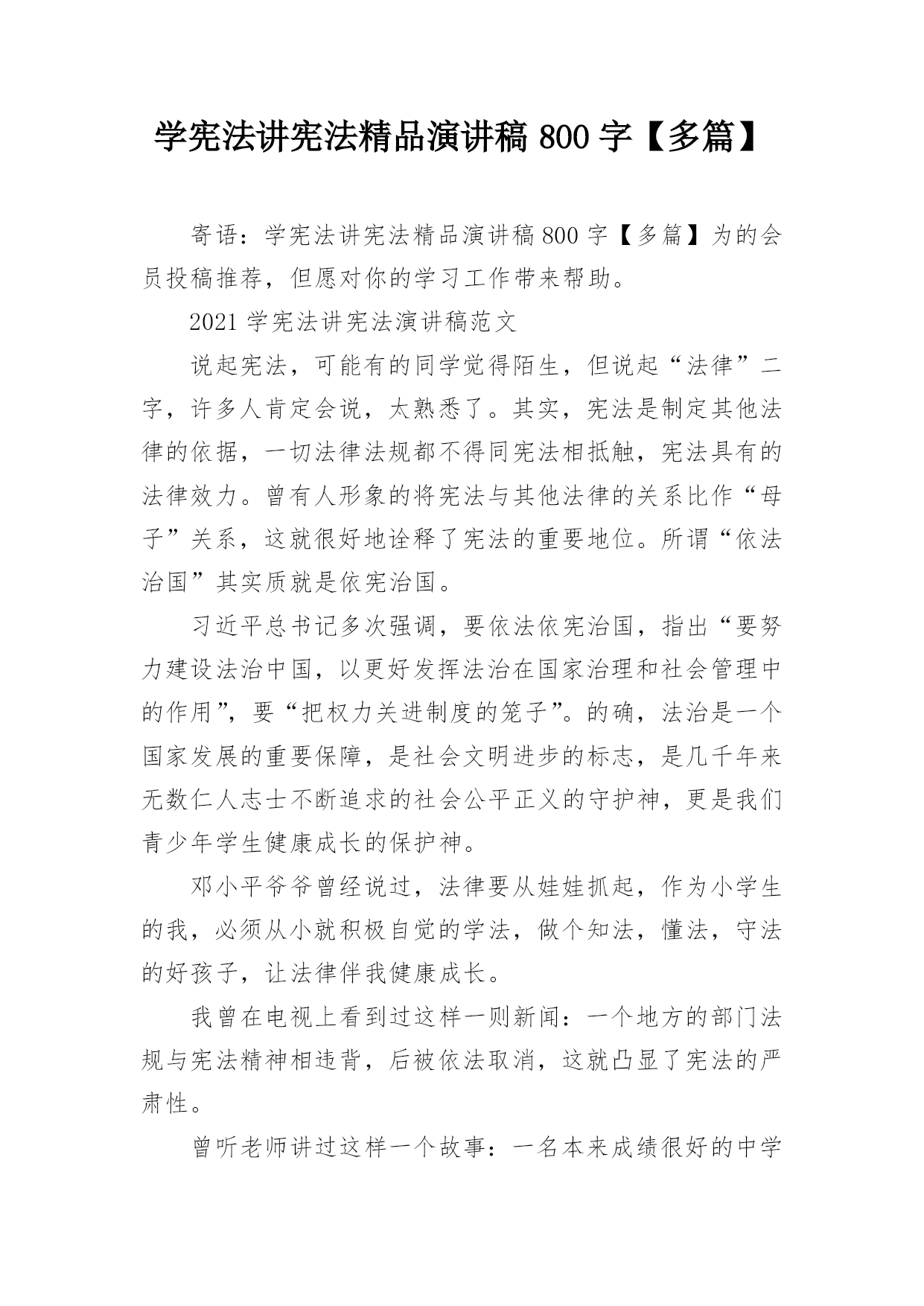 学宪法讲宪法精品演讲稿 800 字【多篇】

寄语：学宪法讲宪法精品演讲稿 800 字【多篇】为的会员投稿推荐，但愿对你的学习工作带来帮助。

2021 学宪法讲宪法演讲稿范文

说起宪法，可能有的同学觉得陌生，但说起“法律”二字，许多人肯定会说，太熟悉了。其实，宪法是制定其他法律的依据，一切法律法规都不得同宪法相抵触，宪法具有的法律效力。曾有人形象的将宪法与其他法律的关系比作“母子”关系，这就很好地诠释了宪法的重要地位。所谓“依法治国”其实质就是依宪治国。

习近平总书记多次强调，要依法依宪治国，指出“要努力建设法治中国，以更好发挥法治在国家治理和社会管理中的作用”，要“把权力关进制度的笼子”。的确，法治是一个国家发展的重要保障，是社会文明进步的标志，是几千年来无数仁人志士不断追求的社会公平正义的守护神，更是我们青少年学生健康成长的保护神。

邓小平爷爷曾经说过，法律要从娃娃抓起，作为小学生的我，必须从小就积极自觉的学法，做个知法，懂法，守法的好孩子，让法律伴我健康成长。

我曾在电视上看到过这样一则新闻：一个地方的部门法规与宪法精神相违背，后被依法取消，这就凸显了宪法的严肃性。

曾听老师讲过这样一个故事：一名本来成绩很好的中学